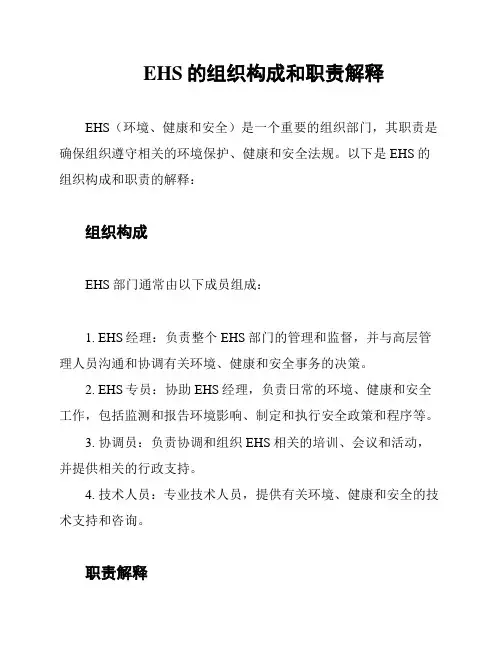 EHS 的组织构成和职责解释

EHS（环境、健康和安全）是一个重要的组织部门，其职责是确保组织遵守相关的环境保护、健康和安全法规。以下是 EHS 的组织构成和职责的解释：

组织构成

EHS 部门通常由以下成员组成：

1. EHS 经理：负责整个 EHS 部门的管理和监督，并与高层管理人员沟通和协调有关环境、健康和安全事务的决策。

2. EHS 专员：协助 EHS 经理，负责日常的环境、健康和安全工作，包括监测和报告环境影响、制定和执行安全政策和程序等。

3. 协调员：负责协调和组织 EHS 相关的培训、会议和活动，并提供相关的行政支持。

4. 技术人员：专业技术人员，提供有关环境、健康和安全的技术支持和咨询。

职责解释